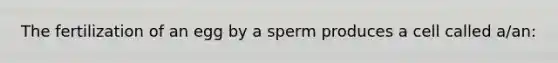 The fertilization of an egg by a sperm produces a cell called a/an: